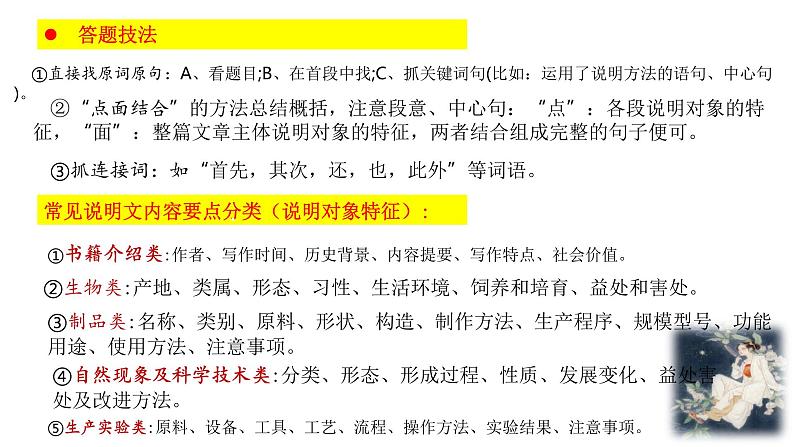 ● 答题技法

①直接找原词原句：A、看题目;B、在首段中找;C、抓关键词句(比如：运用了说明方法的语句、中心句)。

②“点面结合”的方法总结概括，注意段意、中心句：“点”：各段说明对象的特征，“面”：整篇文章主体说明对象的特征，两者结合组成完整的句子便可。

③抓连接词：如“首先，其次，还，也，此外”等词语。

常见说明文内容要点分类（说明对象特征）：

①书籍介绍类:作者、写作时间、历史背景、内容提要、写作特点、社会价值。

②生物类:产地、类属、形态、习性、生活环境、饲养和培育、益处和害处。

③制品类:名称、类别、原料、形状、构造、制作方法、生产程序、规模型号、功能用途、使用方法、注意事项。

④自然现象及科学技术类:分类、形态、形成过程、性质、发展变化、益处害处及改进方法。

⑤生产实验类:原料、设备、工具、工艺、流程、操作方法、实验结果、注意事项。